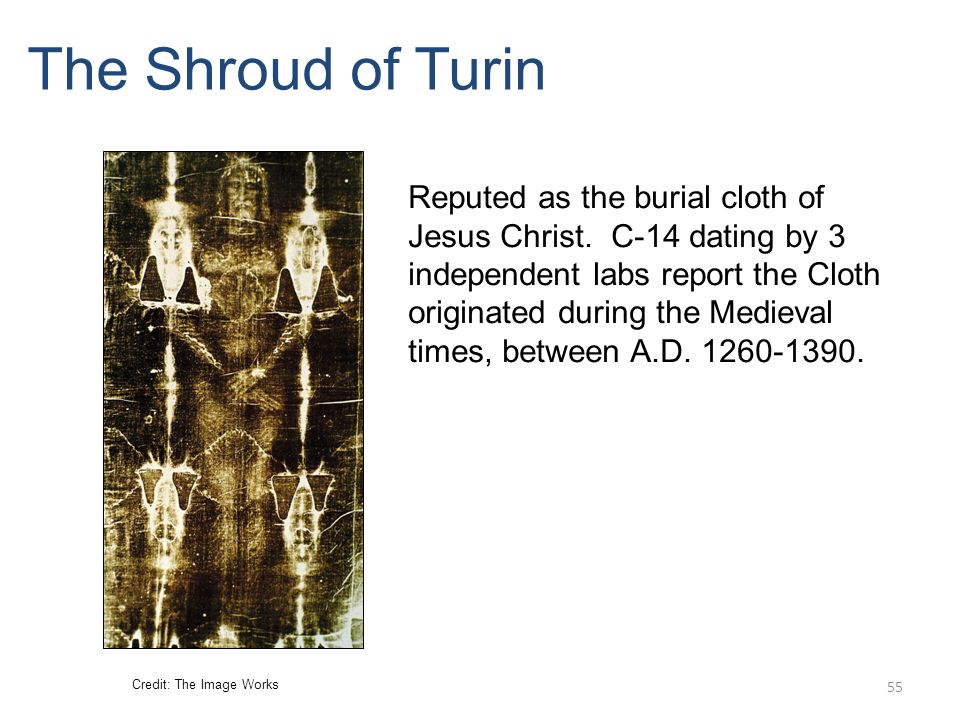 The Shroud of Turin

Reputed as the burial cloth of Jesus Christ.  C-14 dating by 3 independent labs report the Cloth originated during the Medieval times, between A.D. 1260-1390.

Credit: The Image Works

55